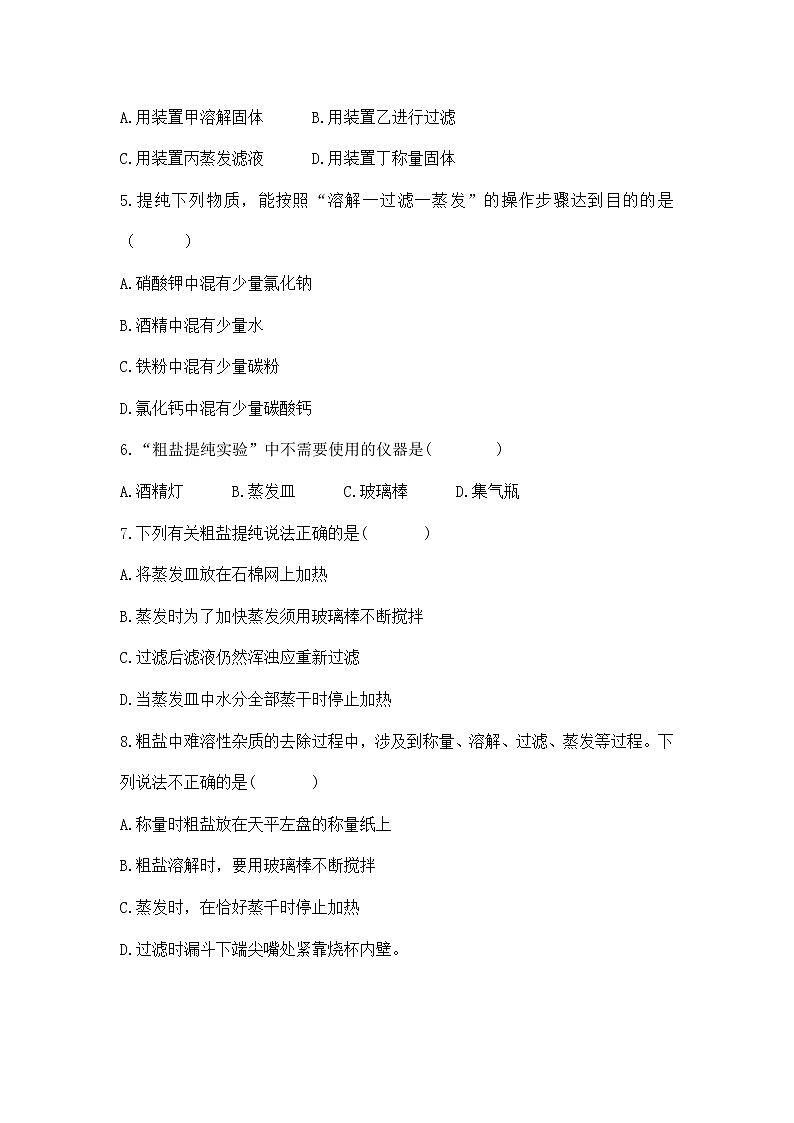 A.用装置甲溶解固体　　　B.用装置乙进行过滤

C.用装置丙蒸发滤液　　　D.用装置丁称量固体

5.提纯下列物质，能按照“溶解一过滤一蒸发”的操作步骤达到目的的是（　　　）

A.硝酸钾中混有少量氯化钠

B.酒精中混有少量水

C.铁粉中混有少量碳粉

D.氯化钙中混有少量碳酸钙

6.“粗盐提纯实验”中不需要使用的仪器是(　　　　)

A.酒精灯　　　B.蒸发皿　　　C.玻璃棒　　　D.集气瓶

7.下列有关粗盐提纯说法正确的是(　　　)

A.将蒸发皿放在石棉网上加热

B.蒸发时为了加快蒸发须用玻璃棒不断搅拌

C.过滤后滤液仍然浑浊应重新过滤

D.当蒸发皿中水分全部蒸干时停止加热

8.粗盐中难溶性杂质的去除过程中，涉及到称量、溶解、过滤、蒸发等过程。下列说法不正确的是(　　　)

A.称量时粗盐放在天平左盘的称量纸上

B.粗盐溶解时，要用玻璃棒不断搅拌

C.蒸发时，在恰好蒸干时停止加热

D.过滤时漏斗下端尖嘴处紧靠烧杯内壁。